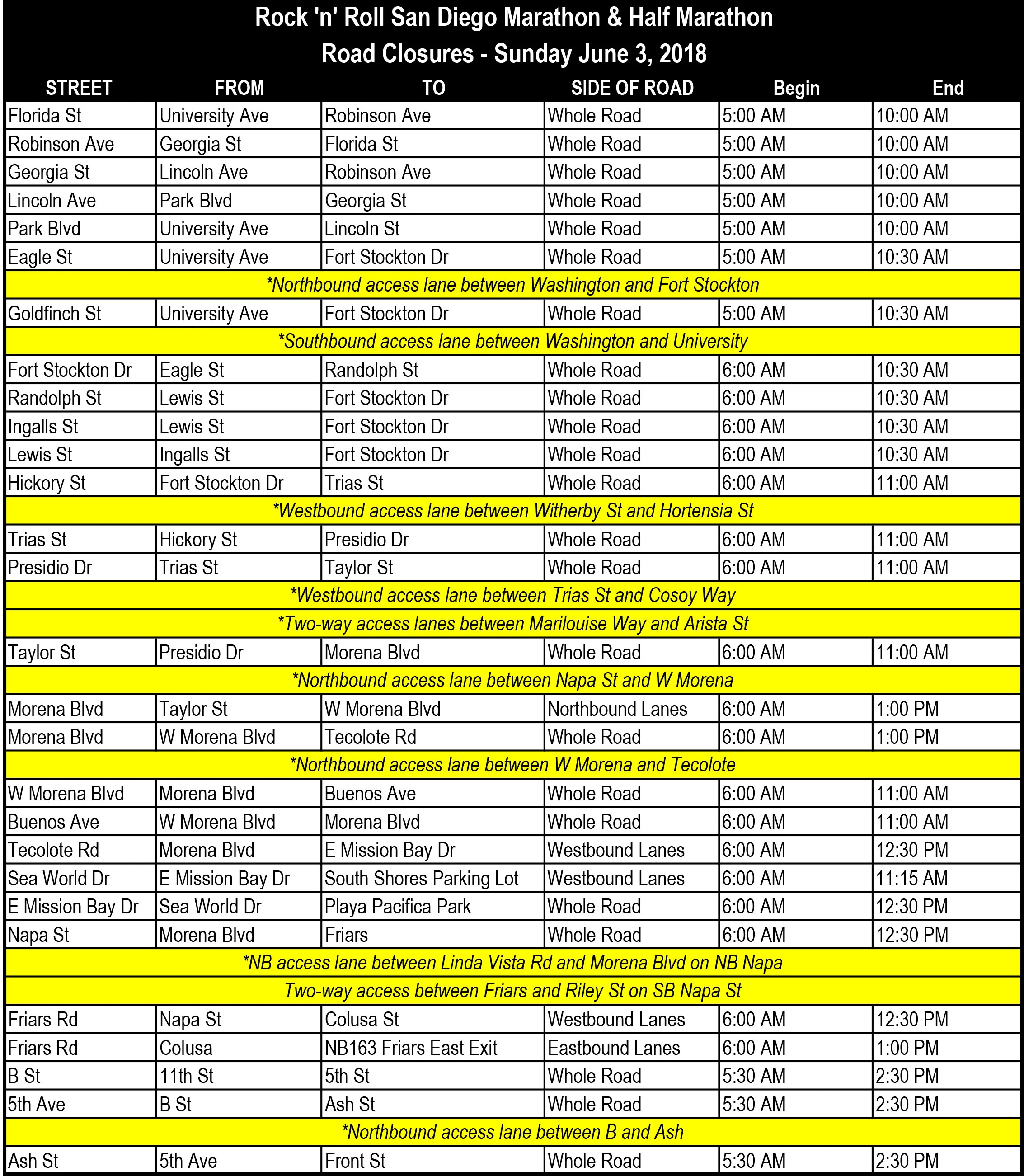 Rock 'n' Roll San Diego Marathon & Half Marathon
Road Closures - Sunday June 3, 2018

| STREET | FROM | TO | SIDE OF ROAD | Begin | End |
|---|---|---|---|---|---|
| Florida St | University Ave | Robinson Ave | Whole Road | 5:00 AM | 10:00 AM |
| Robinson Ave | Georgia St | Florida St | Whole Road | 5:00 AM | 10:00 AM |
| Georgia St | Lincoln Ave | Robinson Ave | Whole Road | 5:00 AM | 10:00 AM |
| Lincoln Ave | Park Blvd | Georgia St | Whole Road | 5:00 AM | 10:00 AM |
| Park Blvd | University Ave | Lincoln St | Whole Road | 5:00 AM | 10:00 AM |
| Eagle St | University Ave | Fort Stockton Dr | Whole Road | 5:00 AM | 10:30 AM |
| *Northbound access lane between Washington and Fort Stockton | | | | | |
| Goldfinch St | University Ave | Fort Stockton Dr | Whole Road | 5:00 AM | 10:30 AM |
| *Southbound access lane between Washington and University | | | | | |
| Fort Stockton Dr | Eagle St | Randolph St | Whole Road | 6:00 AM | 10:30 AM |
| Randolph St | Lewis St | Fort Stockton Dr | Whole Road | 6:00 AM | 10:30 AM |
| Ingalls St | Lewis St | Fort Stockton Dr | Whole Road | 6:00 AM | 10:30 AM |
| Lewis St | Ingalls St | Fort Stockton Dr | Whole Road | 6:00 AM | 10:30 AM |
| Hickory St | Fort Stockton Dr | Trias St | Whole Road | 6:00 AM | 11:00 AM |
| *Westbound access lane between Witherby St and Hortensia St | | | | | |
| Trias St | Hickory St | Presidio Dr | Whole Road | 6:00 AM | 11:00 AM |
| Presidio Dr | Trias St | Taylor St | Whole Road | 6:00 AM | 11:00 AM |
| *Westbound access lane between Trias St and Cosoy Way | | | | | |
| *Two-way access lanes between Marilouise Way and Arista St | | | | | |
| Taylor St | Presidio Dr | Morena Blvd | Whole Road | 6:00 AM | 11:00 AM |
| *Northbound access lane between Napa St and W Morena | | | | | |
| Morena Blvd | Taylor St | W Morena Blvd | Northbound Lanes | 6:00 AM | 1:00 PM |
| Morena Blvd | W Morena Blvd | Tecolote Rd | Whole Road | 6:00 AM | 1:00 PM |
| *Northbound access lane between W Morena and Tecolote | | | | | |
| W Morena Blvd | Morena Blvd | Buenos Ave | Whole Road | 6:00 AM | 11:00 AM |
| Buenos Ave | W Morena Blvd | Morena Blvd | Whole Road | 6:00 AM | 11:00 AM |
| Tecolote Rd | Morena Blvd | E Mission Bay Dr | Westbound Lanes | 6:00 AM | 12:30 PM |
| Sea World Dr | E Mission Bay Dr | South Shores Parking Lot | Westbound Lanes | 6:00 AM | 11:15 AM |
| E Mission Bay Dr | Sea World Dr | Playa Pacifica Park | Whole Road | 6:00 AM | 12:30 PM |
| Napa St | Morena Blvd | Friars | Whole Road | 6:00 AM | 12:30 PM |
| *NB access lane between Linda Vista Rd and Morena Blvd on NB Napa | | | | | |
| Two-way access between Friars and Riley St on SB Napa St | | | | | |
| Friars Rd | Napa St | Colusa St | Westbound Lanes | 6:00 AM | 12:30 PM |
| Friars Rd | Colusa | NB163 Friars East Exit | Eastbound Lanes | 6:00 AM | 1:00 PM |
| B St | 11th St | 5th St | Whole Road | 5:30 AM | 2:30 PM |
| 5th Ave | B St | Ash St | Whole Road | 5:30 AM | 2:30 PM |
| *Northbound access lane between B and Ash | | | | | |
| Ash St | 5th Ave | Front St | Whole Road | 5:30 AM | 2:30 PM |